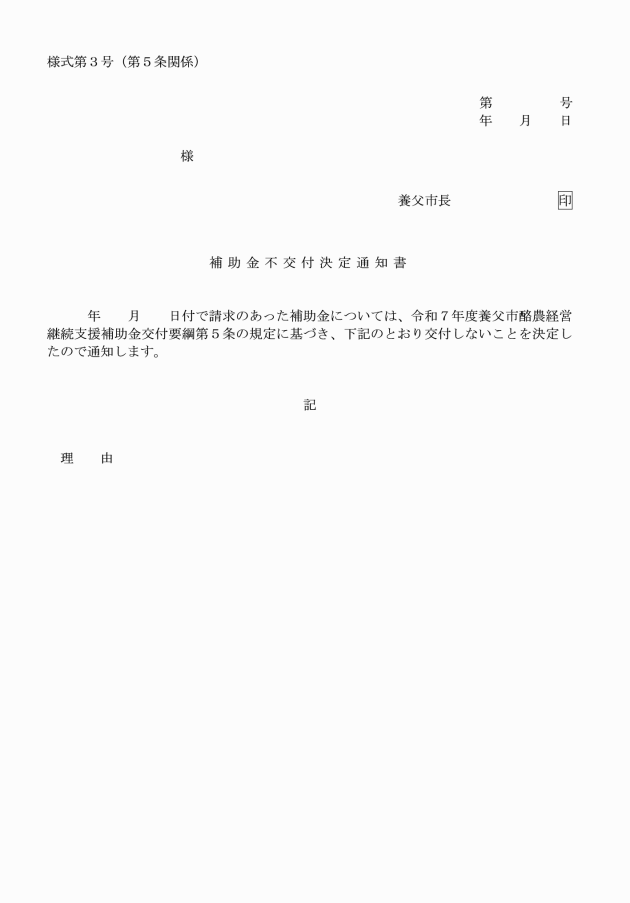 様式第３号（第５条関係）

第　　　　号
年　　月　　日

様

養父市長　　　　　　印

補助金不交付決定通知書

年　　月　　日付で請求のあった補助金については、令和７年度養父市酪農経営継続支援補助金交付要綱第５条の規定に基づき、下記のとおり交付しないことを決定したので通知します。

記

理　　由